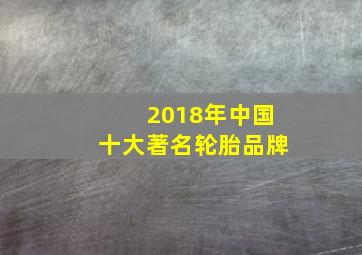 2018年中国
十大著名轮胎品牌